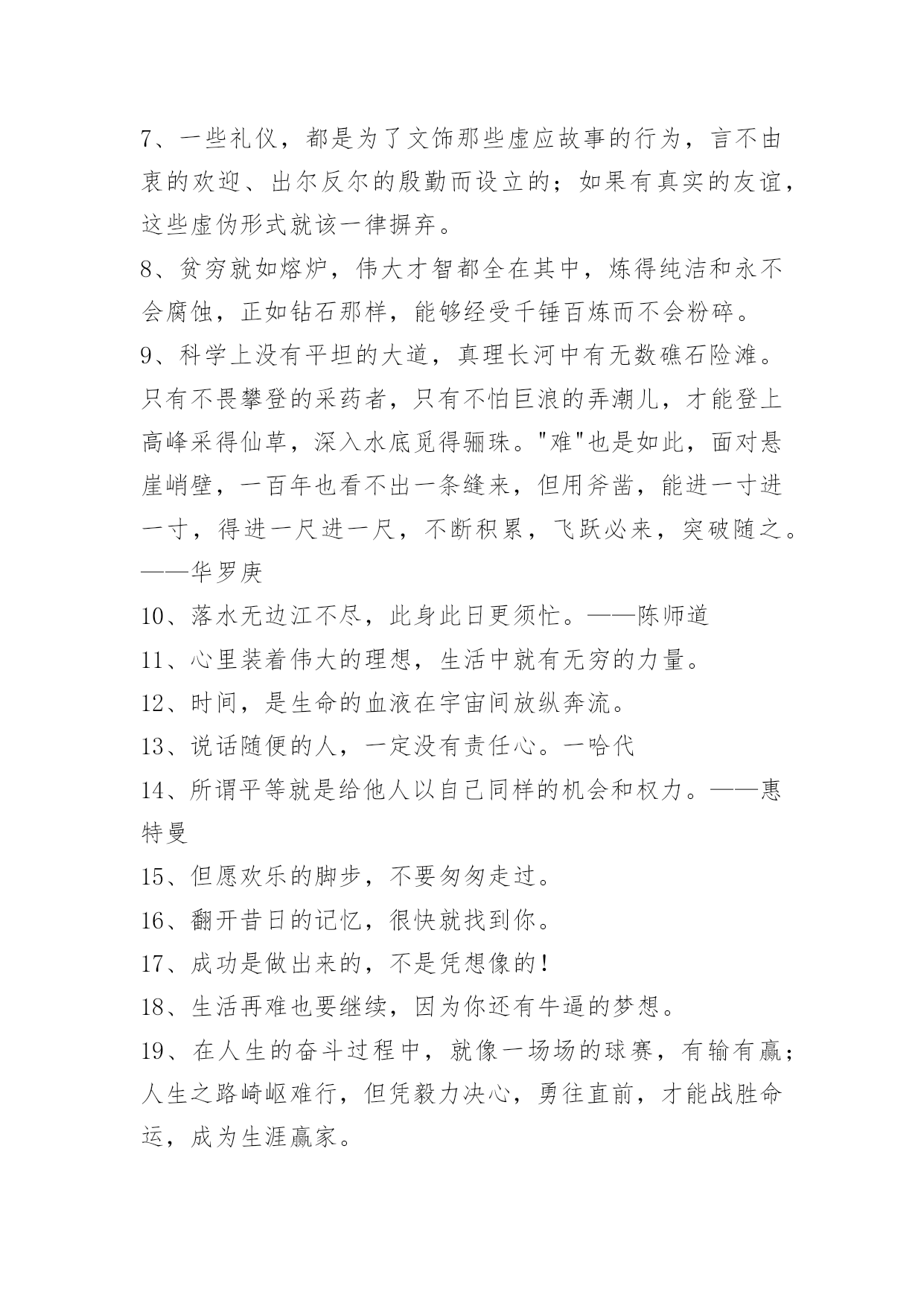 7、一些礼仪，都是为了文饰那些虚应故事的行为，言不由衷的欢迎、出尔反尔的殷勤而设立的；如果有真实的友谊，这些虚伪形式就该一律摒弃。

8、贫穷就如熔炉，伟大才智都全在其中，炼得纯洁和永不会腐蚀，正如钻石那样，能够经受千锤百炼而不会粉碎。

9、科学上没有平坦的大道，真理长河中有无数礁石险滩。只有不畏攀登的采药者，只有不怕巨浪的弄潮儿，才能登上高峰采得仙草，深入水底觅得骊珠。"难"也是如此，面对悬崖峭壁，一百年也看不出一条缝来，但用斧凿，能进一寸进一寸，得进一尺进一尺，不断积累，飞跃必来，突破随之。——华罗庚

10、落水无边江不尽，此身此日更须忙。——陈师道

11、心里装着伟大的理想，生活中就有无穷的力量。

12、时间，是生命的血液在宇宙间放纵奔流。

13、说话随便的人，一定没有责任心。一哈代

14、所谓平等就是给他人以自己同样的机会和权力。——惠特曼

15、但愿欢乐的脚步，不要匆匆走过。

16、翻开昔日的记忆，很快就找到你。

17、成功是做出来的，不是凭想像的!

18、生活再难也要继续，因为你还有牛逼的梦想。

19、在人生的奋斗过程中，就像一场场的球赛，有输有赢；人生之路崎岖难行，但凭毅力决心，勇往直前，才能战胜命运，成为生涯赢家。